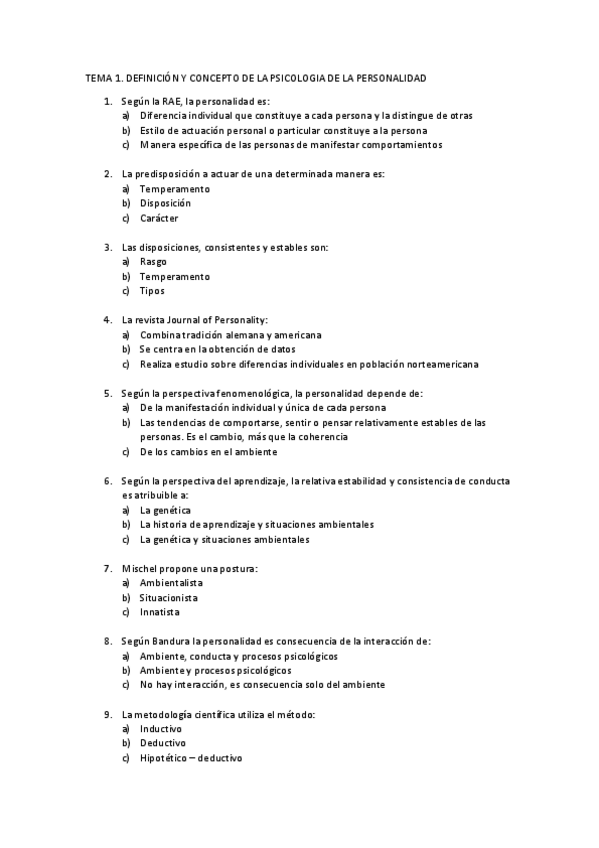 TEMA 1. DEFINICIÓN Y CONCEPTO DE LA PSICOLOGIA DE LA PERSONALIDAD

1. Según la RAE, la personalidad es:
a) Diferencia individual que constituye a cada persona y la distingue de otras
b) Estilo de actuación personal o particular constituye a la persona
c) Manera específica de las personas de manifestar comportamientos

2. La predisposición a actuar de una determinada manera es:
a) Temperamento
b) Disposición
c) Carácter

3. Las disposiciones, consistentes y estables son:
a) Rasgo
b) Temperamento
c) Tipos

4. La revista Journal of Personality:
a) Combina tradición alemana y americana
b) Se centra en la obtención de datos
c) Realiza estudio sobre diferencias individuales en población norteamericana

5. Según la perspectiva fenomenológica, la personalidad depende de:
a) De la manifestación individual y única de cada persona
b) Las tendencias de comportarse, sentir o pensar relativamente estables de las personas. Es el cambio, más que la coherencia
c) De los cambios en el ambiente

6. Según la perspectiva del aprendizaje, la relativa estabilidad y consistencia de conducta es atribuible a:
a) La genética
b) La historia de aprendizaje y situaciones ambientales
c) La genética y situaciones ambientales

7. Mischel propone una postura:
a) Ambientalista
b) Situacionista
c) Innatista

8. Según Bandura la personalidad es consecuencia de la interacción de:
a) Ambiente, conducta y procesos psicológicos
b) Ambiente y procesos psicológicos
c) No hay interacción, es consecuencia solo del ambiente

9. La metodología científica utiliza el método:
a) Inductivo
b) Deductivo
c) Hipotético – deductivo